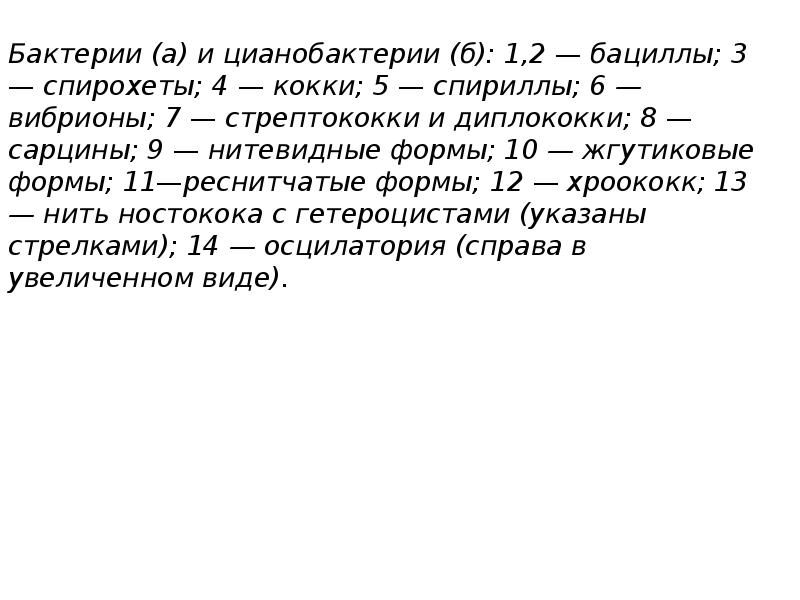 Бактерии (а) и цианобактерии (б): 1,2 — бациллы; 3 — спирохеты; 4 — кокки; 5 — спириллы; 6 — вибрионы; 7 — стрептококки и диплококки; 8 — сарцины; 9 — нитевидные формы; 10 — жгутиковые формы; 11—реснитчатые формы; 12 — хроококк; 13 — нить ностокока с гетероцистами (указаны стрелками); 14 — осцилатория (справа в увеличенном виде).